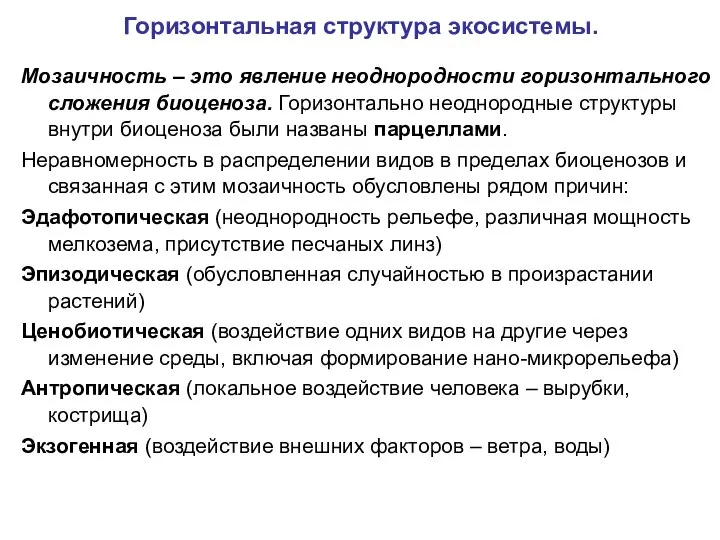 Горизонтальная структура экосистемы.

Мозаичность – это явление неоднородности горизонтального сложения биоценоза. Горизонтально неоднородные структуры внутри биоценоза были названы парцеллами.

Неравномерность в распределении видов в пределах биоценозов и связанная с этим мозаичность обусловлены рядом причин:

Эдафотопическая (неоднородность рельефе, различная мощность мелкозема, присутствие песчаных линз)

Эпизодическая (обусловленная случайностью в произрастании растений)

Ценобиотическая (воздействие одних видов на другие через изменение среды, включая формирование нано-микрорельефа)

Антропическая (локальное воздействие человека – вырубки, кострища)

Экзогенная (воздействие внешних факторов – ветра, воды)